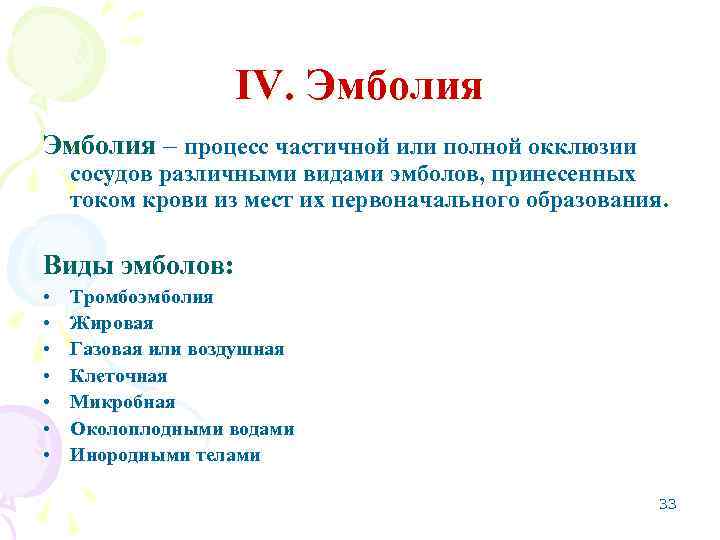 IV. Эмболия

Эмболия – процесс частичной или полной окклюзии сосудов различными видами эмболов, принесенных током крови из мест их первоначального образования.

Виды эмболов:
• Тромбоэмболия
• Жировая
• Газовая или воздушная
• Клеточная
• Микробная
• Околоплодными водами
• Инородными телами

33